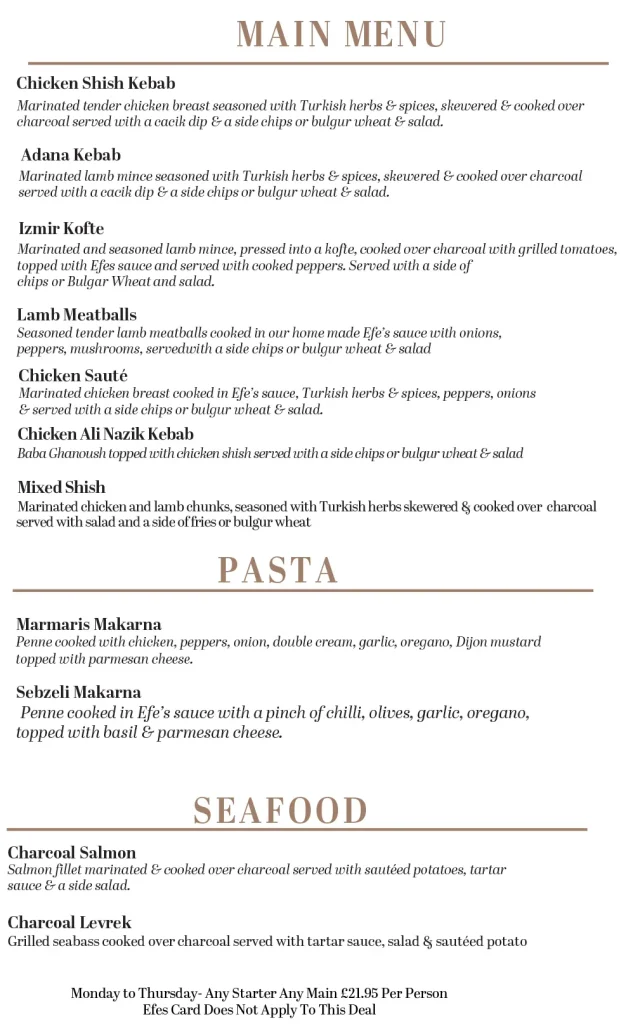 MAIN MENU

Chicken Shish Kebab
Marinated tender chicken breast seasoned with Turkish herbs & spices, skewered & cooked over charcoal served with a cacik dip & a side chips or bulgur wheat & salad.

Adana Kebab
Marinated lamb mince seasoned with Turkish herbs & spices, skewered & cooked over charcoal served with a cacik dip & a side chips or bulgur wheat & salad.

Izmir Kofte
Marinated and seasoned lamb mince, pressed into a kofte, cooked over charcoal with grilled tomatoes, topped with Efes sauce and served with cooked peppers. Served with a side of chips or Bulgar Wheat and salad.

Lamb Meatballs
Seasoned tender lamb meatballs cooked in our home made Efe's sauce with onions, peppers, mushrooms, servedwith a side chips or bulgur wheat & salad

Chicken Sauté
Marinated chicken breast cooked in Efe's sauce, Turkish herbs & spices, peppers, onions & served with a side chips or bulgur wheat & salad.

Chicken Ali Nazik Kebab
Baba Ghanoush topped with chicken shish served with a side chips or bulgur wheat & salad

Mixed Shish
Marinated chicken and lamb chunks, seasoned with Turkish herbs skewered & cooked over charcoal served with salad and a side of fries or bulgur wheat

PASTA

Marmaris Makarna
Penne cooked with chicken, peppers, onion, double cream, garlic, oregano, Dijon mustard topped with parmesan cheese.

Sebzeli Makarna
Penne cooked in Efe's sauce with a pinch of chilli, olives, garlic, oregano, topped with basil & parmesan cheese.

SEAFOOD

Charcoal Salmon
Salmon fillet marinated & cooked over charcoal served with sautéed potatoes, tartar sauce & a side salad.

Charcoal Levrek
Grilled seabass cooked over charcoal served with tartar sauce, salad & sautéed potato

Monday to Thursday- Any Starter Any Main £21.95 Per Person
Efes Card Does Not Apply To This Deal